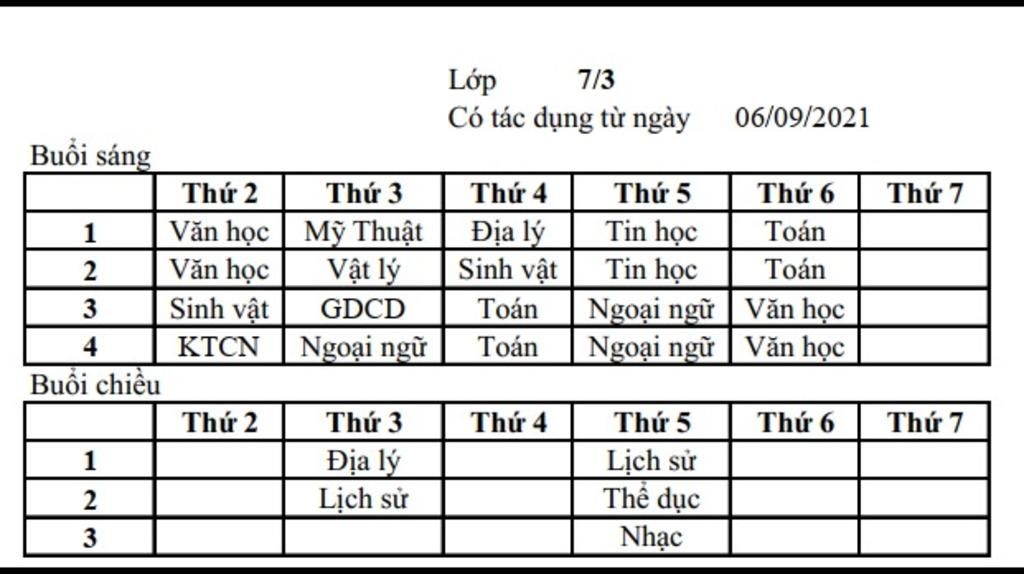 Lớp 7/3
Có tác dụng từ ngày 06/09/2021

Buổi sáng

| | Thứ 2 | Thứ 3 | Thứ 4 | Thứ 5 | Thứ 6 | Thứ 7 |
|---|---|---|---|---|---|---|
| 1 | Văn học | Mỹ Thuật | Địa lý | Tin học | Toán | |
| 2 | Văn học | Vật lý | Sinh vật | Tin học | Toán | |
| 3 | Sinh vật | GDCD | Toán | Ngoại ngữ | Văn học | |
| 4 | KTCN | Ngoại ngữ | Toán | Ngoại ngữ | Văn học | |

Buổi chiều

| | Thứ 2 | Thứ 3 | Thứ 4 | Thứ 5 | Thứ 6 | Thứ 7 |
|---|---|---|---|---|---|---|
| 1 | | Địa lý | | Lịch sử | | |
| 2 | | Lịch sử | | Thể dục | | |
| 3 | | | | Nhạc | | |